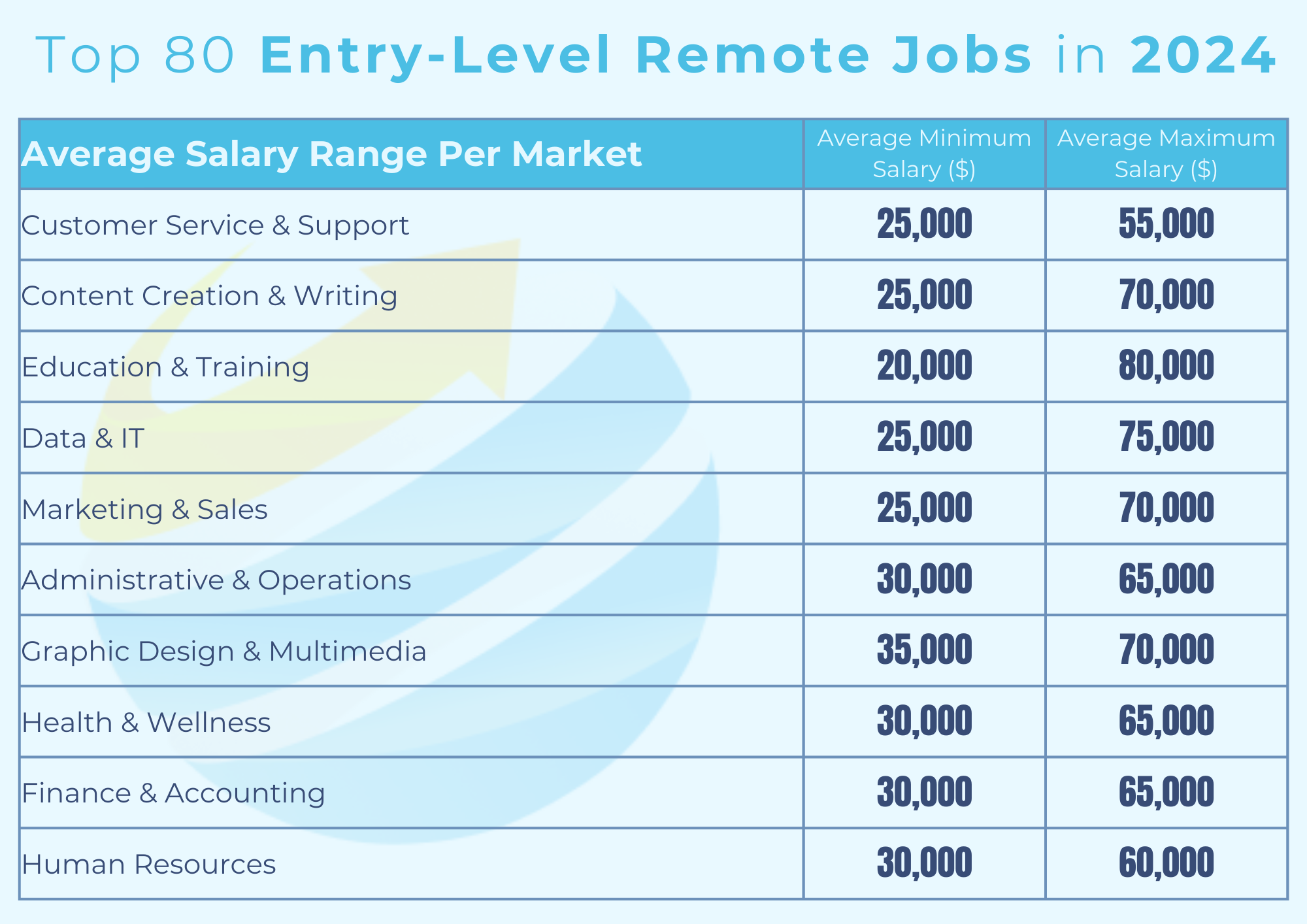 Top 80 Entry-Level Remote Jobs in 2024

| Average Salary Range Per Market | Average Minimum Salary ($) | Average Maximum Salary ($) |
|---|---|---|
| Customer Service & Support | 25,000 | 55,000 |
| Content Creation & Writing | 25,000 | 70,000 |
| Education & Training | 20,000 | 80,000 |
| Data & IT | 25,000 | 75,000 |
| Marketing & Sales | 25,000 | 70,000 |
| Administrative & Operations | 30,000 | 65,000 |
| Graphic Design & Multimedia | 35,000 | 70,000 |
| Health & Wellness | 30,000 | 65,000 |
| Finance & Accounting | 30,000 | 65,000 |
| Human Resources | 30,000 | 60,000 |